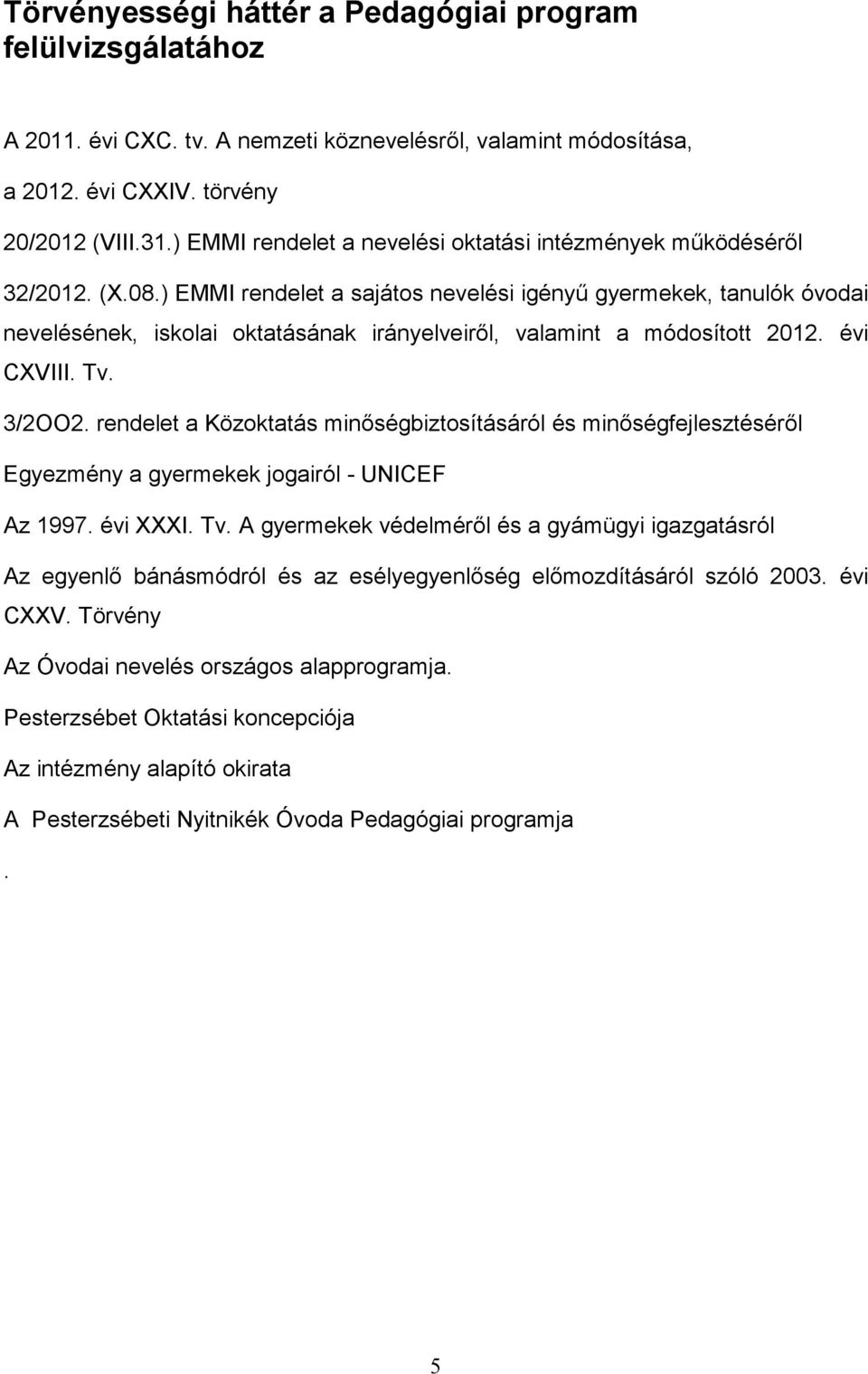 Törvényességi háttér a Pedagógiai program felülvizsgálatához

A 2011. évi CXC. tv. A nemzeti köznevelésről, valamint módosítása, a 2012. évi CXXIV. törvény

20/2012 (VIII.31.) EMMI rendelet a nevelési oktatási intézmények működéséről

32/2012. (X.08.) EMMI rendelet a sajátos nevelési igényű gyermekek, tanulók óvodai nevelésének, iskolai oktatásának irányelveiről, valamint a módosított 2012. évi CXVIII. Tv.

3/2OO2. rendelet a Közoktatás minőségbiztosításáról és minőségfejlesztéséről

Egyezmény a gyermekek jogairól - UNICEF

Az 1997. évi XXXI. Tv. A gyermekek védelméről és a gyámügyi igazgatásról

Az egyenlő bánásmódról és az esélyegyenlőség előmozdításáról szóló 2003. évi CXXV. Törvény

Az Óvodai nevelés országos alapprogramja.

Pesterzsébet Oktatási koncepciója

Az intézmény alapító okirata

A Pesterzsébeti Nyitnikék Óvoda Pedagógiai programja

.

5